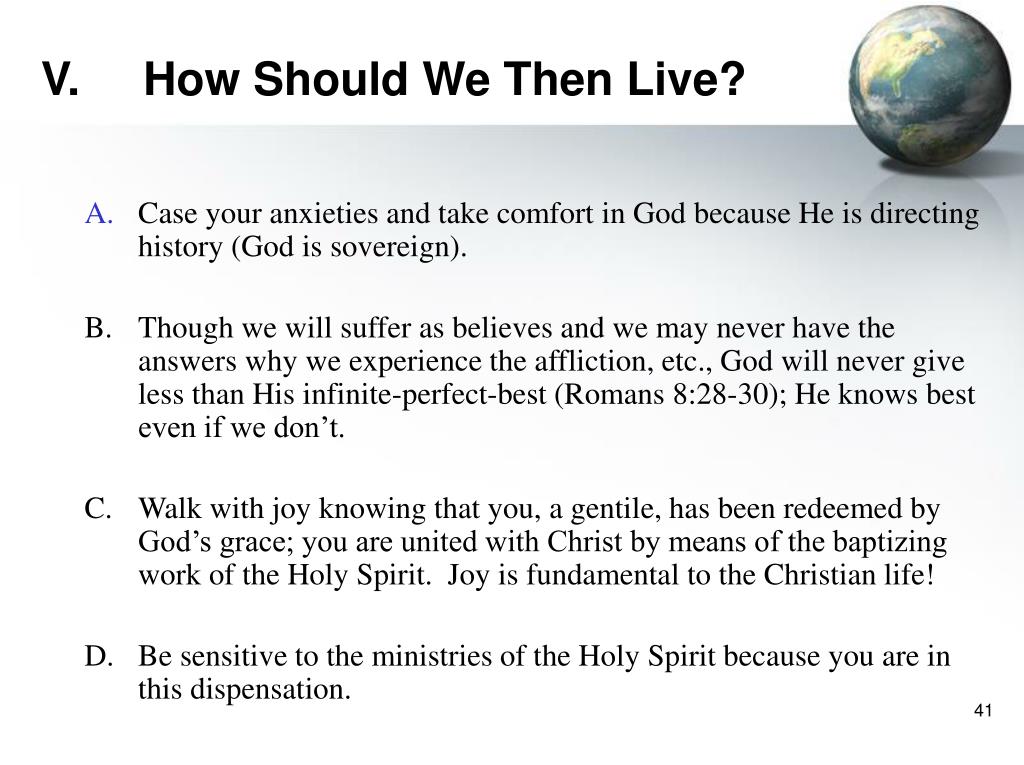 V. How Should We Then Live?

A. Case your anxieties and take comfort in God because He is directing history (God is sovereign).

B. Though we will suffer as believes and we may never have the answers why we experience the affliction, etc., God will never give less than His infinite-perfect-best (Romans 8:28-30); He knows best even if we don’t.

C. Walk with joy knowing that you, a gentile, has been redeemed by God’s grace; you are united with Christ by means of the baptizing work of the Holy Spirit. Joy is fundamental to the Christian life!

D. Be sensitive to the ministries of the Holy Spirit because you are in this dispensation.

41